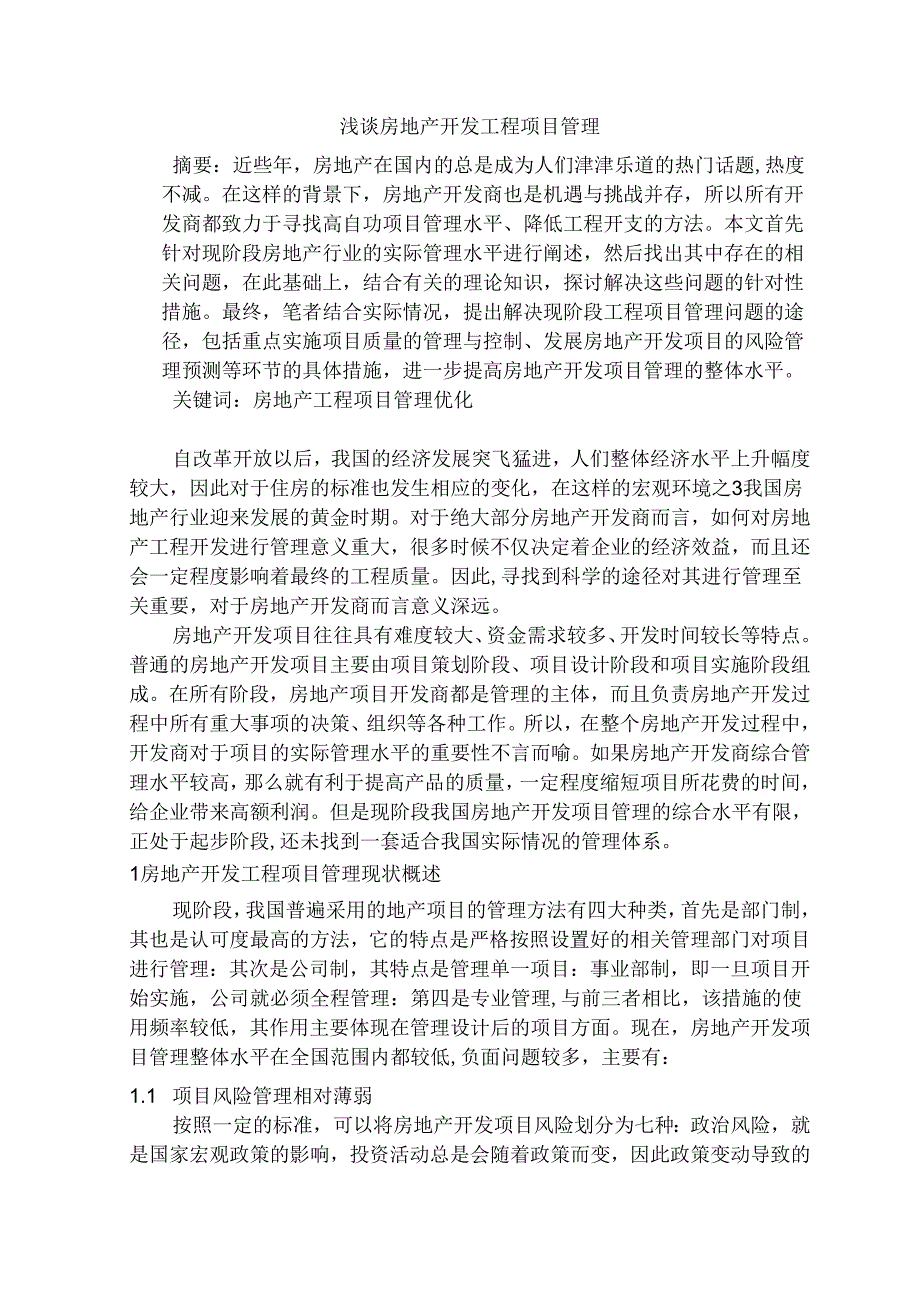 浅谈房地产开发工程项目管理

摘要：近些年，房地产在国内的总是成为人们津津乐道的热门话题，热度不减。在这样的背景下，房地产开发商也是机遇与挑战并存，所以所有开发商都致力于寻找高自功项目管理水平、降低工程开支的方法。本文首先针对现阶段房地产行业的实际管理水平进行阐述，然后找出其中存在的相关问题，在此基础上，结合有关的理论知识，探讨解决这些问题的针对性措施。最终，笔者结合实际情况，提出解决现阶段工程项目管理问题的途径，包括重点实施项目质量的管理与控制、发展房地产开发项目的风险管理预测等环节的具体措施，进一步提高房地产开发项目管理的整体水平。

关键词：房地产工程项目管理优化

自改革开放以后，我国的经济发展突飞猛进，人们整体经济水平上升幅度较大，因此对于住房的标准也发生相应的变化，在这样的宏观环境之3我国房地产行业迎来发展的黄金时期。对于绝大部分房地产开发商而言，如何对房地产工程开发进行管理意义重大，很多时候不仅决定着企业的经济效益，而且还会一定程度影响着最终的工程质量。因此，寻找到科学的途径对其进行管理至关重要，对于房地产开发商而言意义深远。

房地产开发项目往往具有难度较大、资金需求较多、开发时间较长等特点。普通的房地产开发项目主要由项目策划阶段、项目设计阶段和项目实施阶段组成。在所有阶段，房地产项目开发商都是管理的主体，而且负责房地产开发过程中所有重大事项的决策、组织等各种工作。所以，在整个房地产开发过程中，开发商对于项目的实际管理水平的重要性不言而喻。如果房地产开发商综合管理水平较高，那么就有利于提高产品的质量，一定程度缩短项目所花费的时间，给企业带来高额利润。但是现阶段我国房地产开发项目管理的综合水平有限，正处于起步阶段，还未找到一套适合我国实际情况的管理体系。

1房地产开发工程项目管理现状概述

现阶段，我国普遍采用的地产项目的管理方法有四大种类，首先是部门制，其也是认可度最高的方法，它的特点是严格按照设置好的相关管理部门对项目进行管理：其次是公司制，其特点是管理单一项目：事业部制，即一旦项目开始实施，公司就必须全程管理：第四是专业管理，与前三者相比，该措施的使用频率较低，其作用主要体现在管理设计后的项目方面。现在，房地产开发项目管理整体水平在全国范围内都较低，负面问题较多，主要有：

1.1 项目风险管理相对薄弱

按照一定的标准，可以将房地产开发项目风险划分为七种：政治风险，就是国家宏观政策的影响，投资活动总是会随着政策而变，因此政策变动导致的